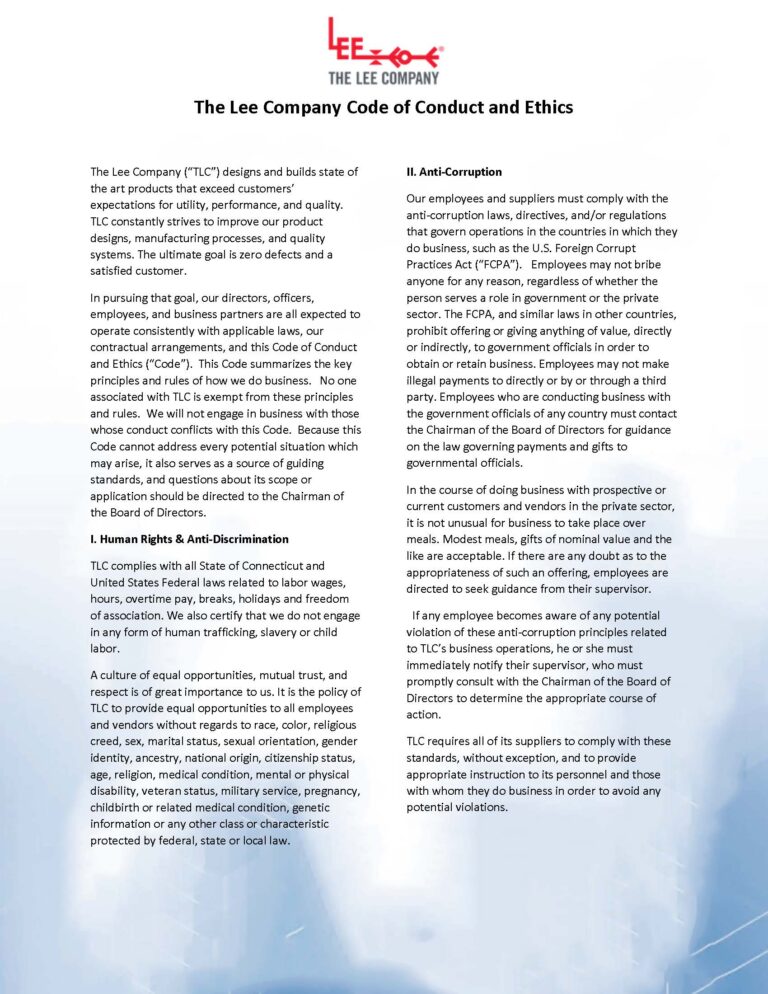 LEE
THE LEE COMPANY

The Lee Company Code of Conduct and Ethics

The Lee Company ("TLC") designs and builds state of the art products that exceed customers' expectations for utility, performance, and quality. TLC constantly strives to improve our product designs, manufacturing processes, and quality systems. The ultimate goal is zero defects and a satisfied customer.

In pursuing that goal, our directors, officers, employees, and business partners are all expected to operate consistently with applicable laws, our contractual arrangements, and this Code of Conduct and Ethics ("Code"). This Code summarizes the key principles and rules of how we do business. No one associated with TLC is exempt from these principles and rules. We will not engage in business with those whose conduct conflicts with this Code. Because this Code cannot address every potential situation which may arise, it also serves as a source of guiding standards, and questions about its scope or application should be directed to the Chairman of the Board of Directors.

I. Human Rights & Anti-Discrimination

TLC complies with all State of Connecticut and United States Federal laws related to labor wages, hours, overtime pay, breaks, holidays and freedom of association. We also certify that we do not engage in any form of human trafficking, slavery or child labor.

A culture of equal opportunities, mutual trust, and respect is of great importance to us. It is the policy of TLC to provide equal opportunities to all employees and vendors without regards to race, color, religious creed, sex, marital status, sexual orientation, gender identity, ancestry, national origin, citizenship status, age, religion, medical condition, mental or physical disability, veteran status, military service, pregnancy, childbirth or related medical condition, genetic information or any other class or characteristic protected by federal, state or local law.

II. Anti-Corruption

Our employees and suppliers must comply with the anti-corruption laws, directives, and/or regulations that govern operations in the countries in which they do business, such as the U.S. Foreign Corrupt Practices Act ("FCPA"). Employees may not bribe anyone for any reason, regardless of whether the person serves a role in government or the private sector. The FCPA, and similar laws in other countries, prohibit offering or giving anything of value, directly or indirectly, to government officials in order to obtain or retain business. Employees may not make illegal payments to directly or by or through a third party. Employees who are conducting business with the government officials of any country must contact the Chairman of the Board of Directors for guidance on the law governing payments and gifts to governmental officials.

In the course of doing business with prospective or current customers and vendors in the private sector, it is not unusual for business to take place over meals. Modest meals, gifts of nominal value and the like are acceptable. If there are any doubt as to the appropriateness of such an offering, employees are directed to seek guidance from their supervisor.

If any employee becomes aware of any potential violation of these anti-corruption principles related to TLC's business operations, he or she must immediately notify their supervisor, who must promptly consult with the Chairman of the Board of Directors to determine the appropriate course of action.

TLC requires all of its suppliers to comply with these standards, without exception, and to provide appropriate instruction to its personnel and those with whom they do business in order to avoid any potential violations.